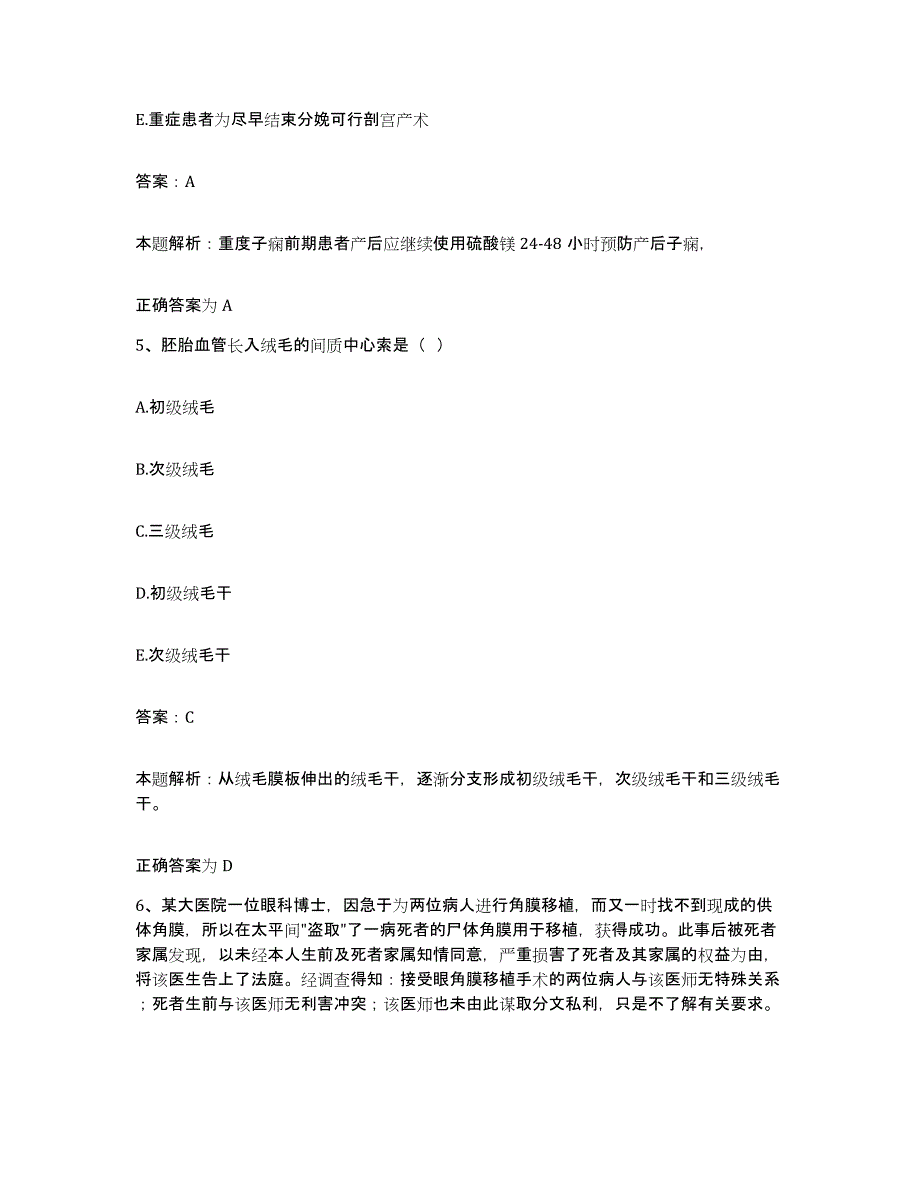 E.重症患者为尽早结束分娩可行剖宫产术

答案：A

本题解析：重度子痫前期患者产后应继续使用硫酸镁 24-48 小时预防产后子痫,

正确答案为 A

5、胚胎血管长入绒毛的间质中心索是（ ）

A.初级绒毛

B.次级绒毛

C.三级绒毛

D.初级绒毛干

E.次级绒毛干

答案：C

本题解析：从绒毛膜板伸出的绒毛干，逐渐分支形成初级绒毛干，次级绒毛干和三级绒毛干。

正确答案为 D

6、某大医院一位眼科博士，因急于为两位病人进行角膜移植，而又一时找不到现成的供体角膜，所以在太平间"盗取"了一病死者的尸体角膜用于移植，获得成功。此事后被死者家属发现，以未经本人生前及死者家属知情同意，严重损害了死者及其家属的权益为由，将该医生告上了法庭。经调查得知：接受眼角膜移植手术的两位病人与该医师无特殊关系；死者生前与该医师无利害冲突；该医师也未由此谋取分文私利，只是不了解有关要求。